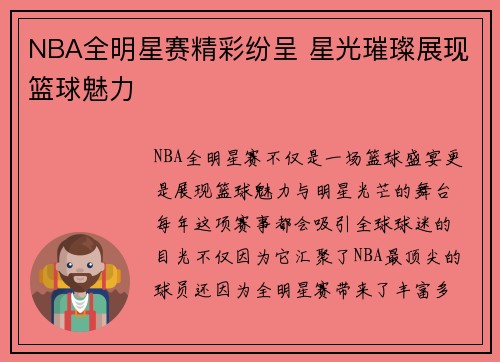 NBA全明星赛精彩纷呈 星光璀璨展现篮球魅力

NBA全明星赛不仅是一场篮球盛宴更是展现篮球魅力与明星光芒的舞台每年这项赛事都会吸引全球球迷的目光不仅因为它汇聚了NBA最顶尖的球员还因为全明星赛带来了丰富多